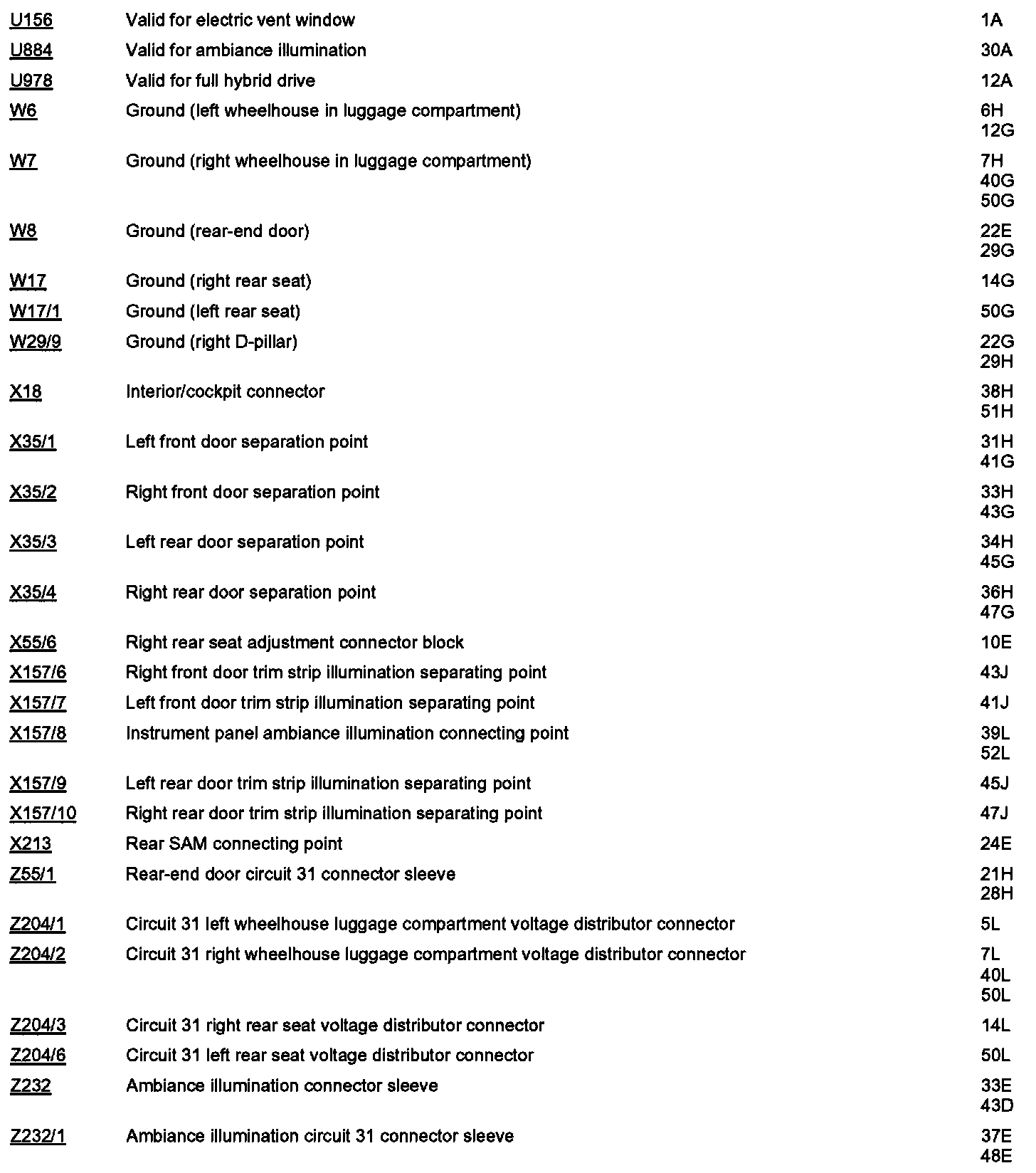 | | | |
|---|---|---|
| U156 | Valid for electric vent window | 1A |
| U884 | Valid for ambiance illumination | 30A |
| U978 | Valid for full hybrid drive | 12A |
| W6 | Ground (left wheelhouse in luggage compartment) | 6H 12G |
| W7 | Ground (right wheelhouse in luggage compartment) | 7H 40G 50G |
| W8 | Ground (rear-end door) | 22E 29G |
| W17 | Ground (right rear seat) | 14G |
| W17/1 | Ground (left rear seat) | 50G |
| W29/9 | Ground (right D-pillar) | 22G 29H |
| X18 | Interior/cockpit connector | 38H 51H |
| X35/1 | Left front door separation point | 31H 41G |
| X35/2 | Right front door separation point | 33H 43G |
| X35/3 | Left rear door separation point | 34H 45G |
| X35/4 | Right rear door separation point | 36H 47G |
| X55/6 | Right rear seat adjustment connector block | 10E |
| X157/6 | Right front door trim strip illumination separating point | 43J |
| X157/7 | Left front door trim strip illumination separating point | 41J |
| X157/8 | Instrument panel ambiance illumination connecting point | 39L 52L |
| X157/9 | Left rear door trim strip illumination separating point | 45J |
| X157/10 | Right rear door trim strip illumination separating point | 47J |
| X213 | Rear SAM connecting point | 24E |
| Z55/1 | Rear-end door circuit 31 connector sleeve | 21H 28H |
| Z204/1 | Circuit 31 left wheelhouse luggage compartment voltage distributor connector | 5L |
| Z204/2 | Circuit 31 right wheelhouse luggage compartment voltage distributor connector | 7L 40L 50L |
| Z204/3 | Circuit 31 right rear seat voltage distributor connector | 14L |
| Z204/6 | Circuit 31 left rear seat voltage distributor connector | 50L |
| Z232 | Ambiance illumination connector sleeve | 33E 43D |
| Z232/1 | Ambiance illumination circuit 31 connector sleeve | 37E 48E |